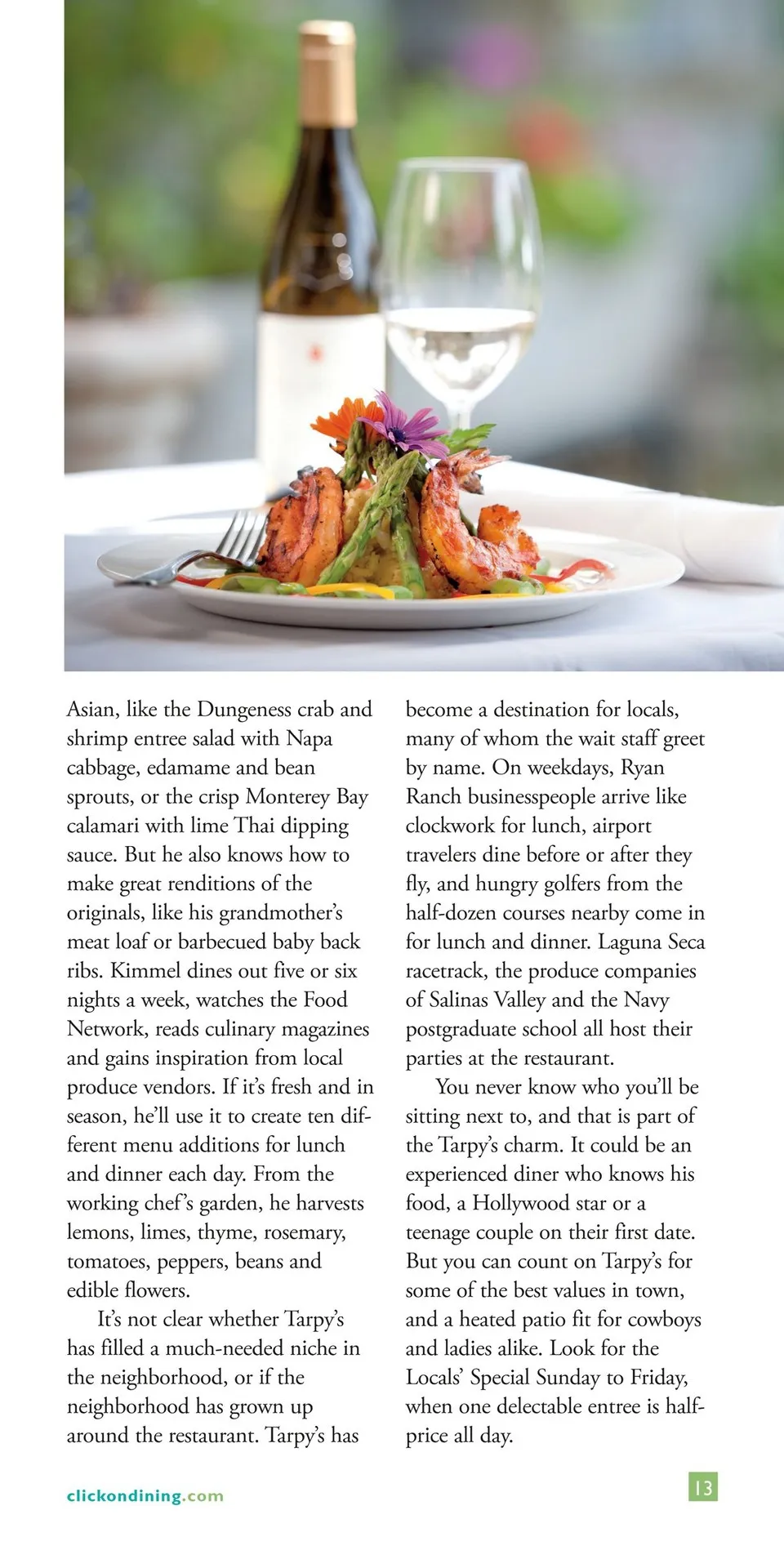 Asian, like the Dungeness crab and shrimp entree salad with Napa cabbage, edamame and bean sprouts, or the crisp Monterey Bay calamari with lime Thai dipping sauce. But he also knows how to make great renditions of the originals, like his grandmother's meat loaf or barbecued baby back ribs. Kimmel dines out five or six nights a week, watches the Food Network, reads culinary magazines and gains inspiration from local produce vendors. If it's fresh and in season, he'll use it to create ten different menu additions for lunch and dinner each day. From the working chef's garden, he harvests lemons, limes, thyme, rosemary, tomatoes, peppers, beans and edible flowers.

It's not clear whether Tarpy's has filled a much-needed niche in the neighborhood, or if the neighborhood has grown up around the restaurant. Tarpy's has become a destination for locals, many of whom the wait staff greet by name. On weekdays, Ryan Ranch businesspeople arrive like clockwork for lunch, airport travelers dine before or after they fly, and hungry golfers from the half-dozen courses nearby come in for lunch and dinner. Laguna Seca racetrack, the produce companies of Salinas Valley and the Navy postgraduate school all host their parties at the restaurant.

You never know who you'll be sitting next to, and that is part of the Tarpy's charm. It could be an experienced diner who knows his food, a Hollywood star or a teenage couple on their first date. But you can count on Tarpy's for some of the best values in town, and a heated patio fit for cowboys and ladies alike. Look for the Locals' Special Sunday to Friday, when one delectable entree is half-price all day.

clickondining.com

13